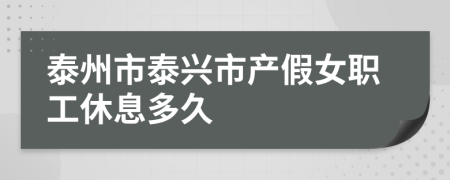 泰州市泰兴市产假女职工休息多久